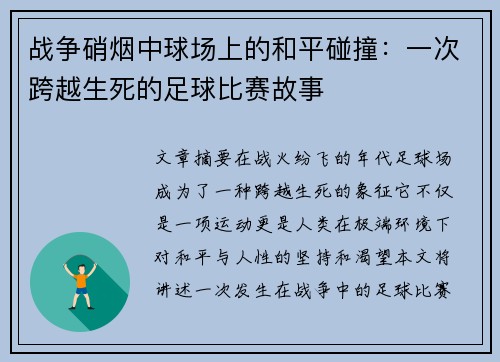 战争硝烟中球场上的和平碰撞：一次跨越生死的足球比赛故事

文章摘要在战火纷飞的年代足球场成为了一种跨越生死的象征它不仅是一项运动更是人类在极端环境下对和平与人性的坚持和渴望本文将讲述一次发生在战争中的足球比赛